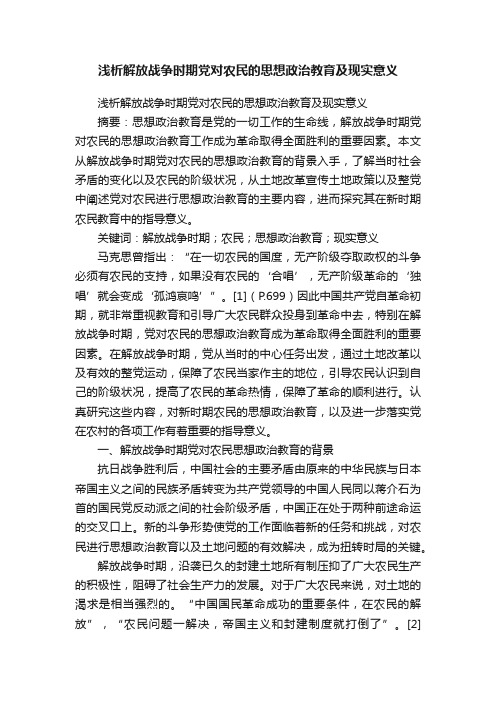 浅析解放战争时期党对农民的思想政治教育及现实意义

浅析解放战争时期党对农民的思想政治教育及现实意义

摘要：思想政治教育是党的一切工作的生命线，解放战争时期党对农民的思想政治教育工作成为革命取得全面胜利的重要因素。本文从解放战争时期党对农民的思想政治教育的背景入手，了解当时社会矛盾的变化以及农民的阶级状况，从土地改革宣传土地政策以及整党中阐述党对农民进行思想政治教育的主要内容，进而探究其在新时期农民教育中的指导意义。

关键词：解放战争时期；农民；思想政治教育；现实意义

马克思曾指出：“在一切农民的国度，无产阶级夺取政权的斗争必须有农民的支持，如果没有农民的‘合唱’，无产阶级革命的‘独唱’就会变成‘孤鸿哀鸣’”。[1]（P.699）因此中国共产党自革命初期，就非常重视教育和引导广大农民群众投身到革命中去，特别在解放战争时期，党对农民的思想政治教育成为革命取得全面胜利的重要因素。在解放战争时期，党从当时的中心任务出发，通过土地改革以及有效的整党运动，保障了农民当家作主的地位，引导农民认识到自己的阶级状况，提高了农民的革命热情，保障了革命的顺利进行。认真研究这些内容，对新时期农民的思想政治教育，以及进一步落实党在农村的各项工作有着重要的指导意义。

一、解放战争时期党对农民思想政治教育的背景

抗日战争胜利后，中国社会的主要矛盾由原来的中华民族与日本帝国主义之间的民族矛盾转变为共产党领导的中国人民同以蒋介石为首的国民党反动派之间的社会阶级矛盾，中国正在处于两种前途命运的交叉口上。新的斗争形势使党的工作面临着新的任务和挑战，对农民进行思想政治教育以及土地问题的有效解决，成为扭转时局的关键。

解放战争时期，沿袭已久的封建土地所有制压抑了广大农民生产的积极性，阻碍了社会生产力的发展。对于广大农民来说，对土地的渴求是相当强烈的。“中国国民革命成功的重要条件，在农民的解放”，“农民问题一解决，帝国主义和封建制度就打倒了”。[2]